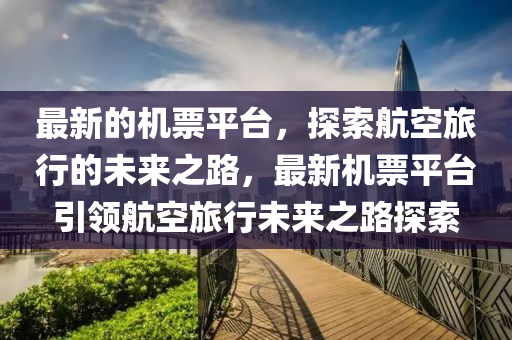 最新的机票平台，探索航空旅行的未来之路，最新机票平台引领航空旅行未来之路探索